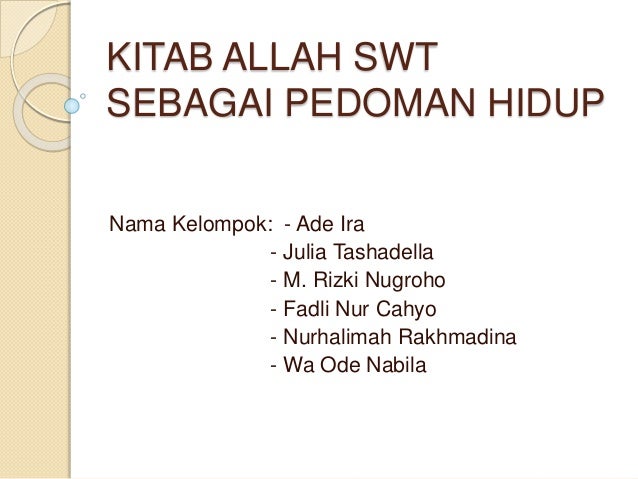 KITAB ALLAH SWT SEBAGAI PEDOMAN HIDUP

Nama Kelompok: - Ade Ira
- Julia Tashadella
- M. Rizki Nugroho
- Fadli Nur Cahyo
- Nurhalimah Rakhmadina
- Wa Ode Nabila